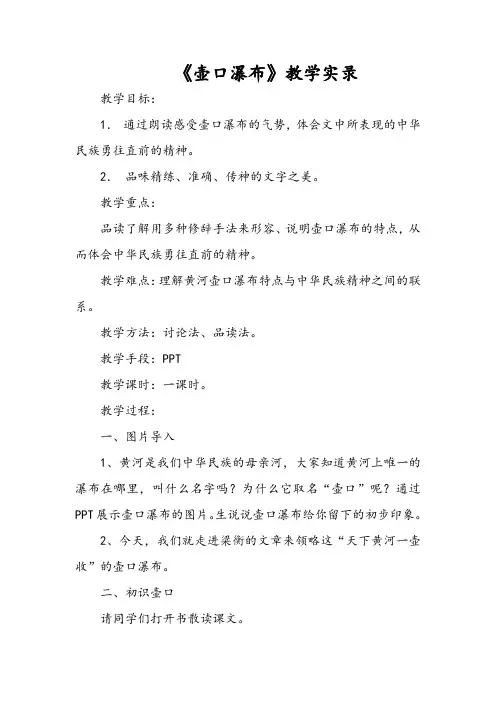 《壶口瀑布》教学实录

教学目标：

1. 通过朗读感受壶口瀑布的气势，体会文中所表现的中华民族勇往直前的精神。

2. 品味精练、准确、传神的文字之美。

教学重点：

品读了解用多种修辞手法来形容、说明壶口瀑布的特点，从而体会中华民族勇往直前的精神。

教学难点：理解黄河壶口瀑布特点与中华民族精神之间的联系。

教学方法：讨论法、品读法。

教学手段：PPT

教学课时：一课时。

教学过程：

一、图片导入

1、黄河是我们中华民族的母亲河，大家知道黄河上唯一的瀑布在哪里，叫什么名字吗？为什么它取名“壶口”呢？通过PPT展示壶口瀑布的图片。生说说壶口瀑布给你留下的初步印象。

2、今天，我们就走进梁衡的文章来领略这“天下黄河一壶收”的壶口瀑布。

二、初识壶口

请同学们打开书散读课文。